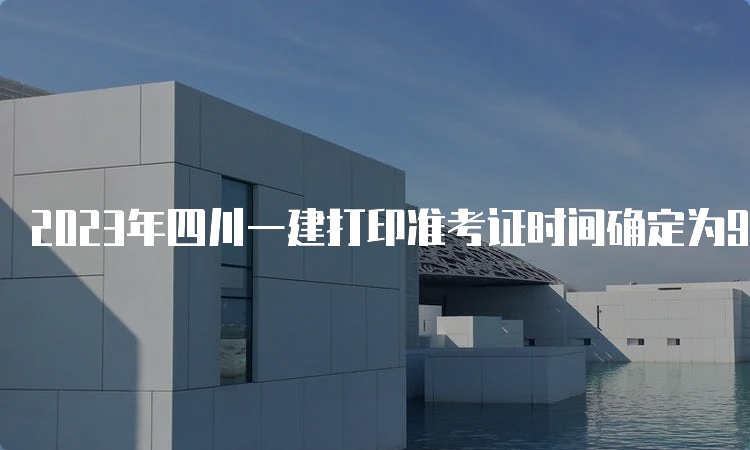 2023年四川一建打印准考证时间确定为9